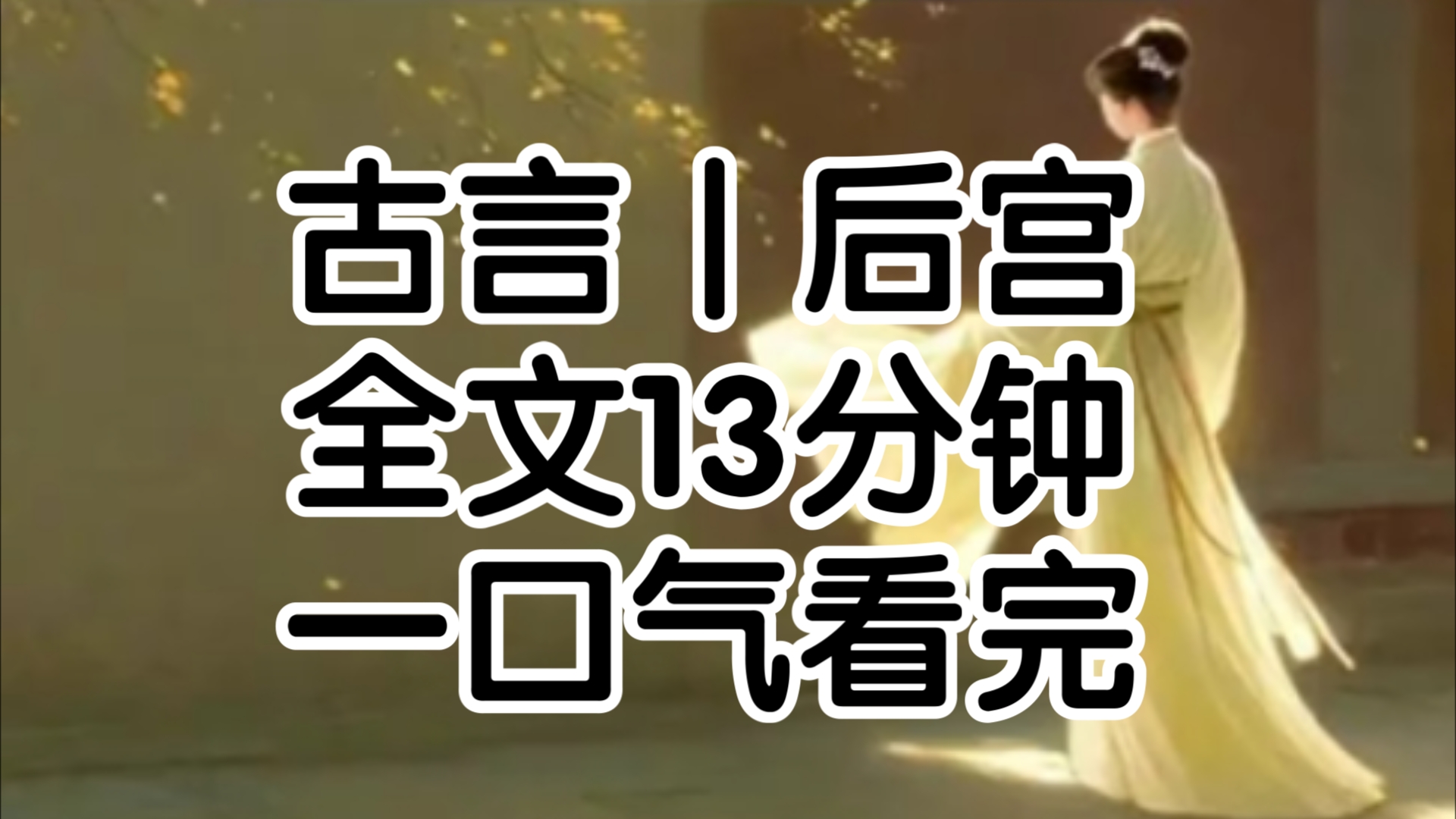 古言丨后宫
全文13分钟
一口气看完